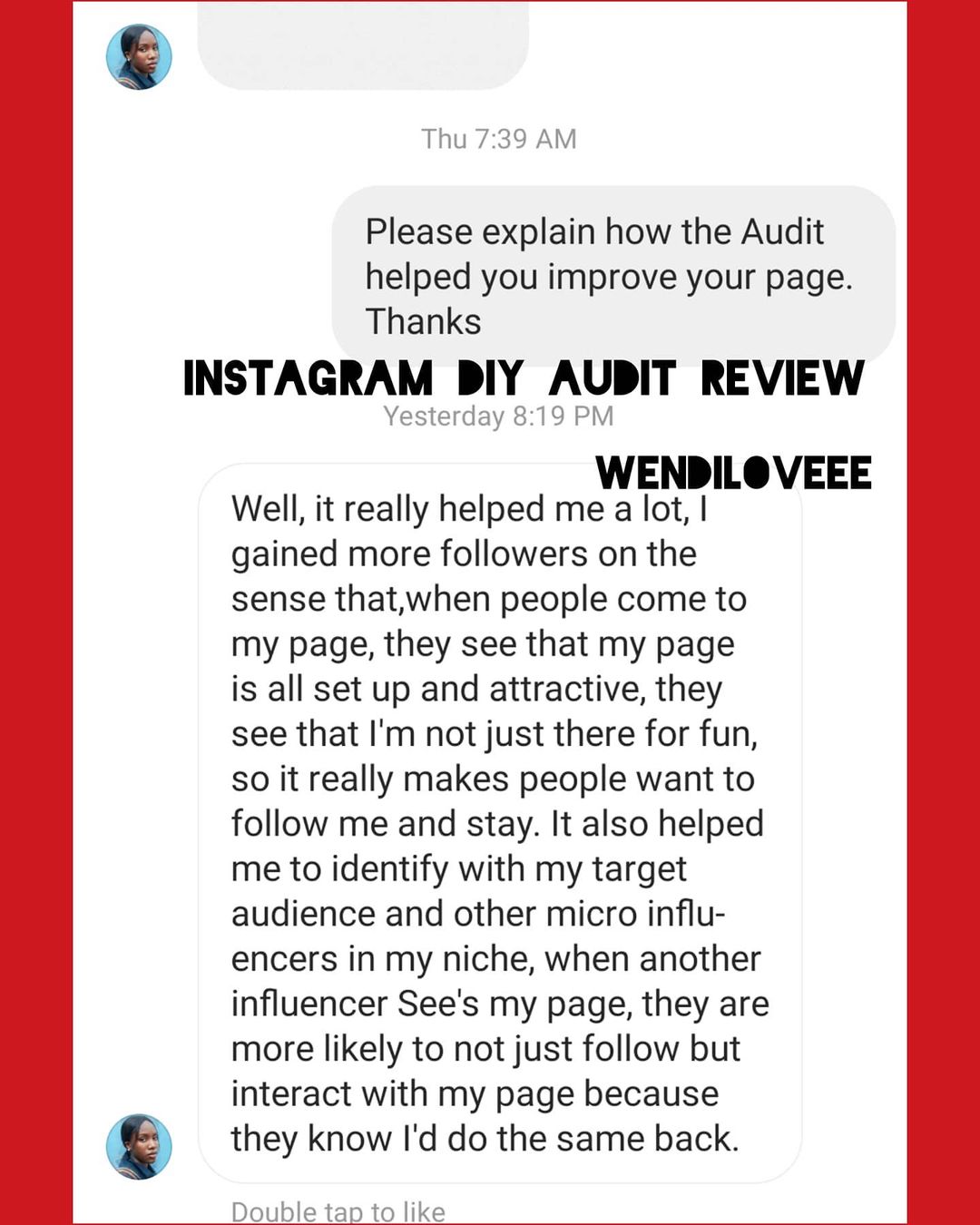 Thu 7:39 AM

Please explain how the Audit helped you improve your page. Thanks

INSTAGRAM DIY AUDIT REVIEW

Yesterday 8:19 PM

WENDILOVEEE

Well, it really helped me a lot, I gained more followers on the sense that,when people come to my page, they see that my page is all set up and attractive, they see that I'm not just there for fun, so it really makes people want to follow me and stay. It also helped me to identify with my target audience and other micro influencers in my niche, when another influencer See's my page, they are more likely to not just follow but interact with my page because they know I'd do the same back.

Double tap to like